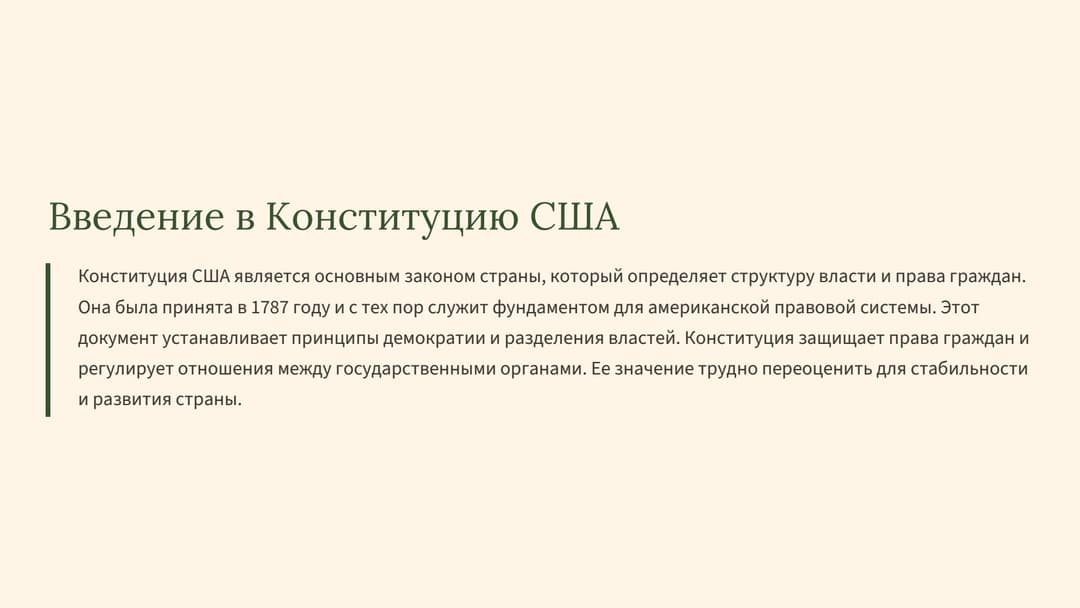 Введение в Конституцию США

Конституция США является основным законом страны, который определяет структуру власти и права граждан. Она была принята в 1787 году и с тех пор служит фундаментом для американской правовой системы. Этот документ устанавливает принципы демократии и разделения властей. Конституция защищает права граждан и регулирует отношения между государственными органами. Ее значение трудно переоценить для стабильности и развития страны.